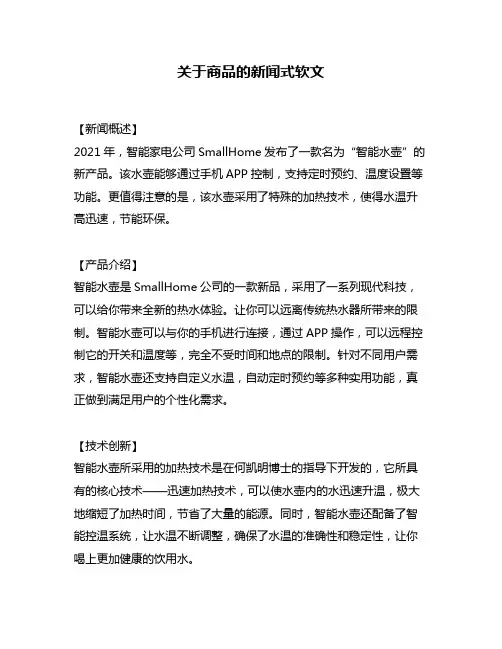 关于商品的新闻式软文

【新闻概述】
2021 年，智能家电公司 SmallHome 发布了一款名为“智能水壶”的新产品。该水壶能够通过手机 APP 控制，支持定时预约、温度设置等功能。更值得注意的是，该水壶采用了特殊的加热技术，使得水温升高迅速，节能环保。

【产品介绍】
智能水壶是 SmallHome 公司的一款新品，采用了一系列现代科技，可以给你带来全新的热水体验。让你可以远离传统热水器所带来的限制。智能水壶可以与你的手机进行连接，通过 APP 操作，可以远程控制它的开关和温度等，完全不受时间和地点的限制。针对不同用户需求，智能水壶还支持自定义水温，自动定时预约等多种实用功能，真正做到满足用户的个性化需求。

【技术创新】
智能水壶所采用的加热技术是在何凯明博士的指导下开发的，它所具有的核心技术——迅速加热技术，可以使水壶内的水迅速升温，极大地缩短了加热时间，节省了大量的能源。同时，智能水壶还配备了智能控温系统，让水温不断调整，确保了水温的准确性和稳定性，让你喝上更加健康的饮用水。